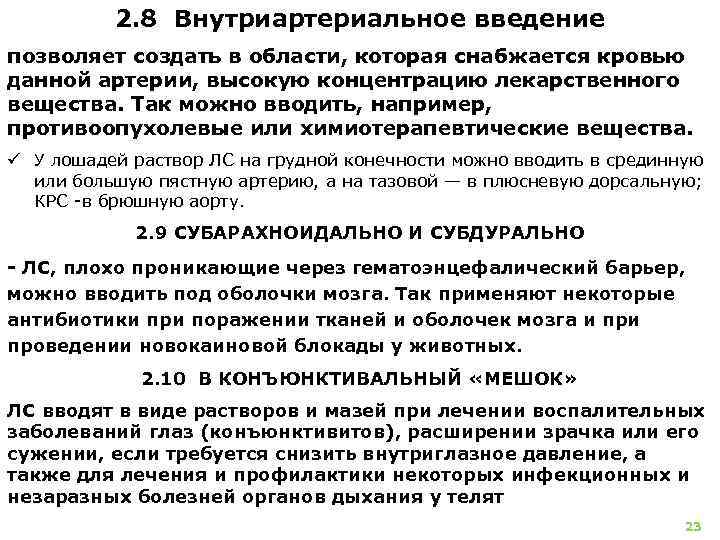 2.8 Внутриартериальное введение

позволяет создать в области, которая снабжается кровью данной артерии, высокую концентрацию лекарственного вещества. Так можно вводить, например, противоопухолевые или химиотерапевтические вещества.

✓ У лошадей раствор ЛС на грудной конечности можно вводить в срединную или большую пястную артерию, а на тазовой — в плюсневую дорсальную; КРС -в брюшную аорту.

2.9 СУБАРАХНОИДАЛЬНО И СУБДУРАЛЬНО

- ЛС, плохо проникающие через гематоэнцефалический барьер, можно вводить под оболочки мозга. Так применяют некоторые антибиотики при поражении тканей и оболочек мозга и при проведении новокаиновой блокады у животных.

2.10 В КОНЪЮНКТИВАЛЬНЫЙ «МЕШОК»

ЛС вводят в виде растворов и мазей при лечении воспалительных заболеваний глаз (конъюнктивитов), расширении зрачка или его сужении, если требуется снизить внутриглазное давление, а также для лечения и профилактики некоторых инфекционных и незаразных болезней органов дыхания у телят

23